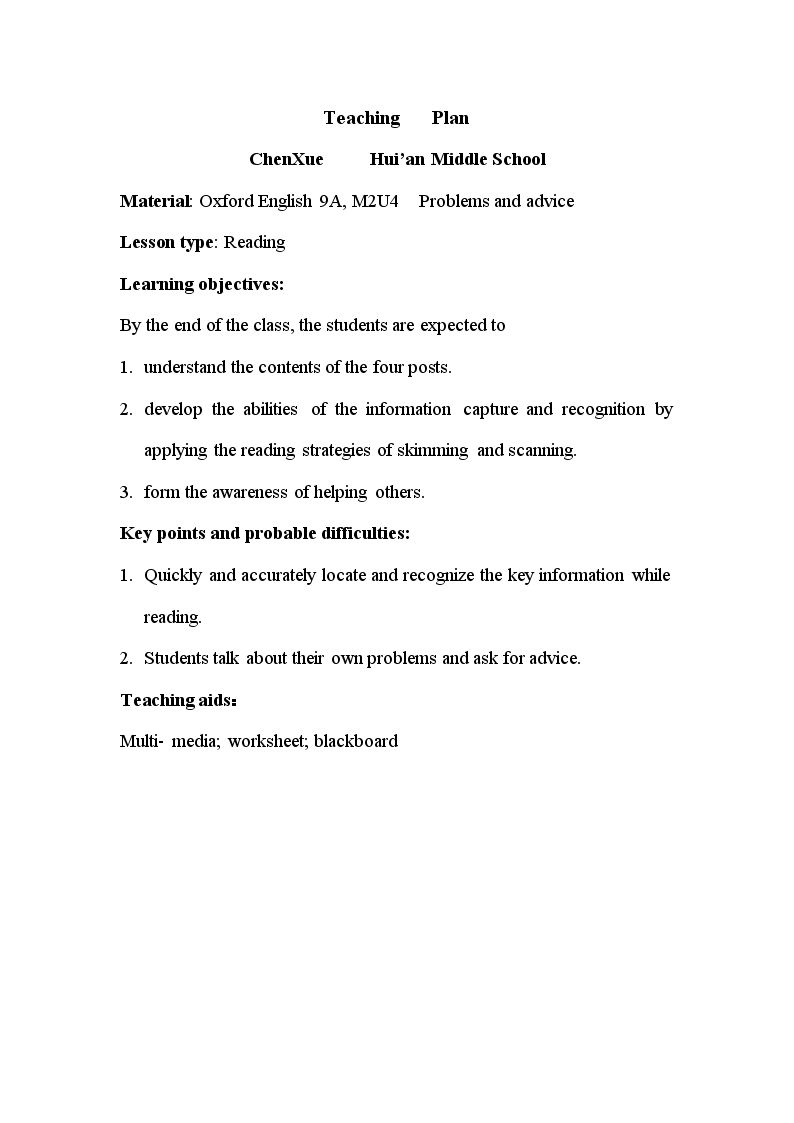 Teaching Plan

ChenXue Hui'an Middle School

Material: Oxford English 9A, M2U4 Problems and advice

Lesson type: Reading

Learning objectives:

By the end of the class, the students are expected to

1. understand the contents of the four posts.

2. develop the abilities of the information capture and recognition by applying the reading strategies of skimming and scanning.

3. form the awareness of helping others.

Key points and probable difficulties:

1. Quickly and accurately locate and recognize the key information while reading.

2. Students talk about their own problems and ask for advice.

Teaching aids：

Multi- media; worksheet; blackboard